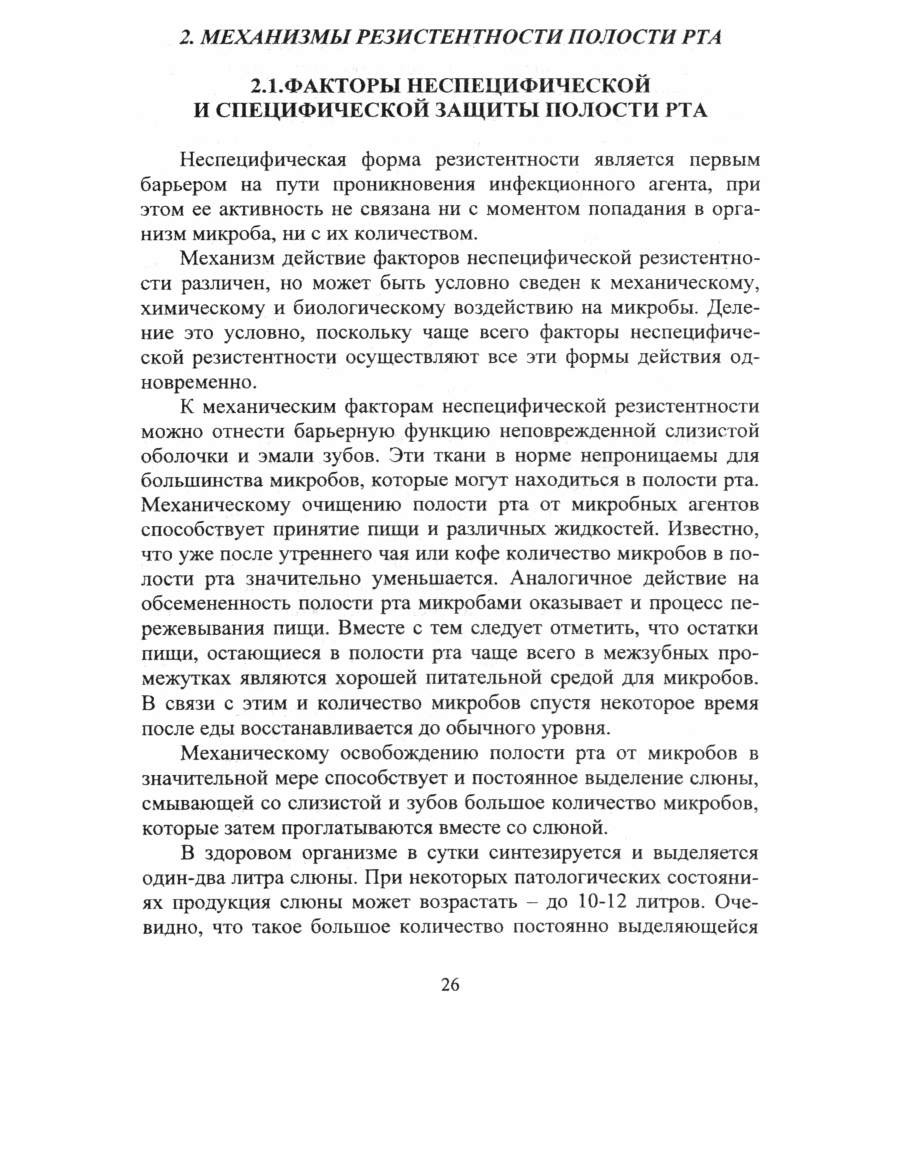 2. МЕХАНИЗМЫ РЕЗИСТЕНТНОСТИ ПОЛОСТИ РТА

2.1.ФАКТОРЫ НЕСПЕЦИФИЧЕСКОЙ И СПЕЦИФИЧЕСКОЙ ЗАЩИТЫ ПОЛОСТИ РТА

Неспецифическая форма резистентности является первым барьером на пути проникновения инфекционного агента, при этом ее активность не связана ни с моментом попадания в организм микроба, ни с их количеством.

Механизм действие факторов неспецифической резистентности различен, но может быть условно сведен к механическому, химическому и биологическому воздействию на микробы. Деление это условно, поскольку чаще всего факторы неспецифической резистентности осуществляют все эти формы действия одновременно.

К механическим факторам неспецифической резистентности можно отнести барьерную функцию неповрежденной слизистой оболочки и эмали зубов. Эти ткани в норме непроницаемы для большинства микробов, которые могут находиться в полости рта. Механическому очищению полости рта от микробных агентов способствует принятие пищи и различных жидкостей. Известно, что уже после утреннего чая или кофе количество микробов в полости рта значительно уменьшается. Аналогичное действие на обсемененность полости рта микробами оказывает и процесс пережевывания пищи. Вместе с тем следует отметить, что остатки пищи, остающиеся в полости рта чаще всего в межзубных промежутках являются хорошей питательной средой для микробов. В связи с этим и количество микробов спустя некоторое время после еды восстанавливается до обычного уровня.

Механическому освобождению полости рта от микробов в значительной мере способствует и постоянное выделение слюны, смывающей со слизистой и зубов большое количество микробов, которые затем проглатываются вместе со слюной.

В здоровом организме в сутки синтезируется и выделяется один-два литра слюны. При некоторых патологических состояниях продукция слюны может возрастать – до 10-12 литров. Очевидно, что такое большое количество постоянно выделяющейся

26